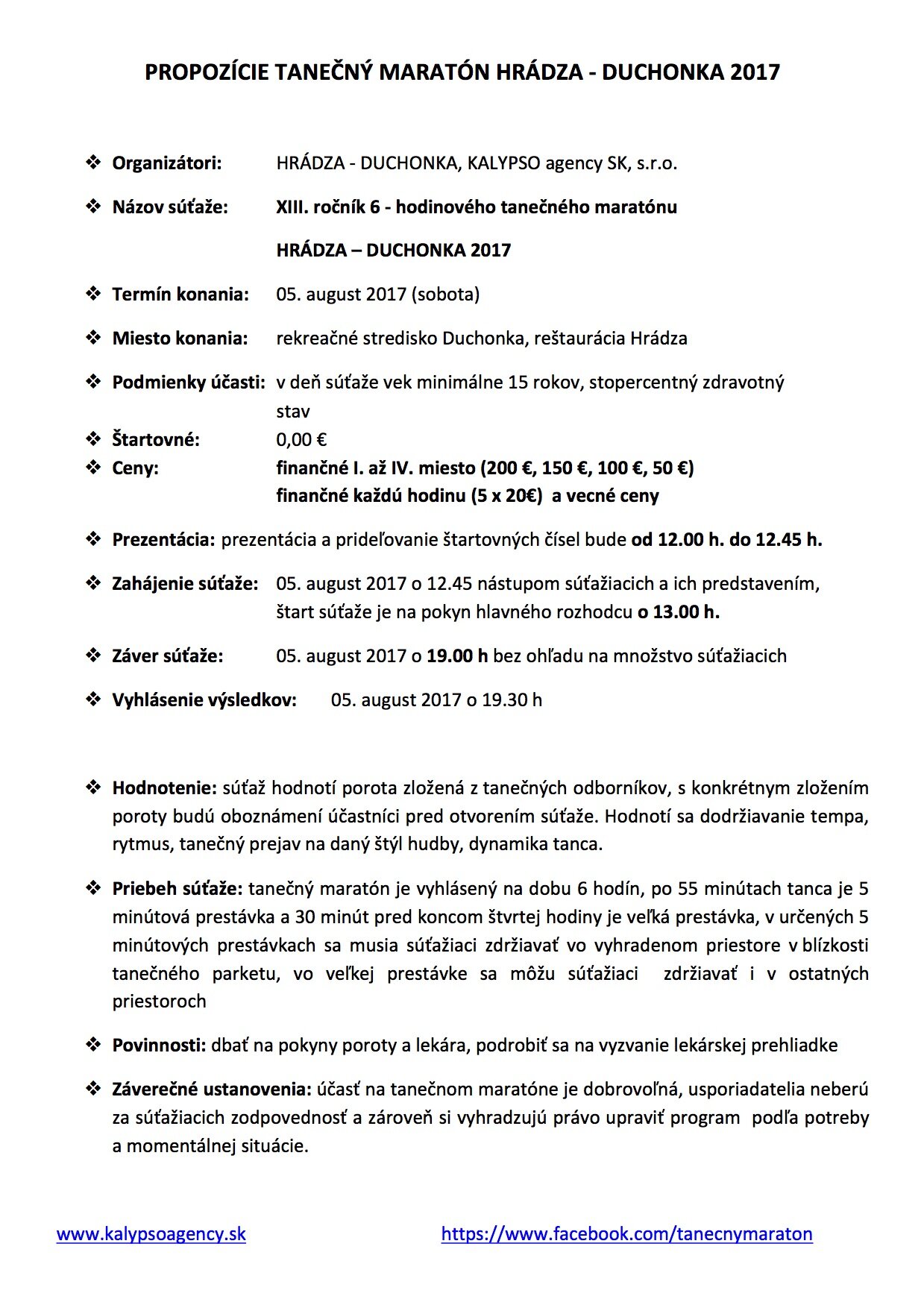 PROPOZÍCIE TANEČNÝ MARATÓN HRÁDZA - DUCHONKA 2017

❖ Organizátori: HRÁDZA - DUCHONKA, KALYPSO agency SK, s.r.o.

❖ Názov súťaže: XIII. ročník 6 - hodinového tanečného maratónu

HRÁDZA – DUCHONKA 2017

❖ Termín konania: 05. august 2017 (sobota)

❖ Miesto konania: rekreačné stredisko Duchonka, reštaurácia Hrádza

❖ Podmienky účasti: v deň súťaže vek minimálne 15 rokov, stopercentný zdravotný stav

❖ Štartovné: 0,00 €

❖ Ceny: finančné I. až IV. miesto (200 €, 150 €, 100 €, 50 €)
finančné každú hodinu (5 x 20€) a vecné ceny

❖ Prezentácia: prezentácia a prideľovanie štartovných čísel bude od 12.00 h. do 12.45 h.

❖ Zahájenie súťaže: 05. august 2017 o 12.45 nástupom súťažiacich a ich predstavením, štart súťaže je na pokyn hlavného rozhodcu o 13.00 h.

❖ Záver súťaže: 05. august 2017 o 19.00 h bez ohľadu na množstvo súťažiacich

❖ Vyhlásenie výsledkov: 05. august 2017 o 19.30 h

❖ Hodnotenie: súťaž hodnotí porota zložená z tanečných odborníkov, s konkrétnym zložením poroty budú oboznámení účastníci pred otvorením súťaže. Hodnotí sa dodržiavanie tempa, rytmus, tanečný prejav na daný štýl hudby, dynamika tanca.

❖ Priebeh súťaže: tanečný maratón je vyhlásený na dobu 6 hodín, po 55 minútach tanca je 5 minútová prestávka a 30 minút pred koncom štvrtej hodiny je veľká prestávka, v určených 5 minútových prestávkach sa musia súťažiaci zdržiavať vo vyhradenom priestore v blízkosti tanečného parketu, vo veľkej prestávke sa môžu súťažiaci zdržiavať i v ostatných priestoroch

❖ Povinnosti: dbať na pokyny poroty a lekára, podrobiť sa na vyzvanie lekárskej prehliadke

❖ Záverečné ustanovenia: účasť na tanečnom maratóne je dobrovoľná, usporiadatelia neberú za súťažiacich zodpovednosť a zároveň si vyhradzujú právo upraviť program podľa potreby a momentálnej situácie.

www.kalypsoagency.sk https://www.facebook.com/tanecnymaraton